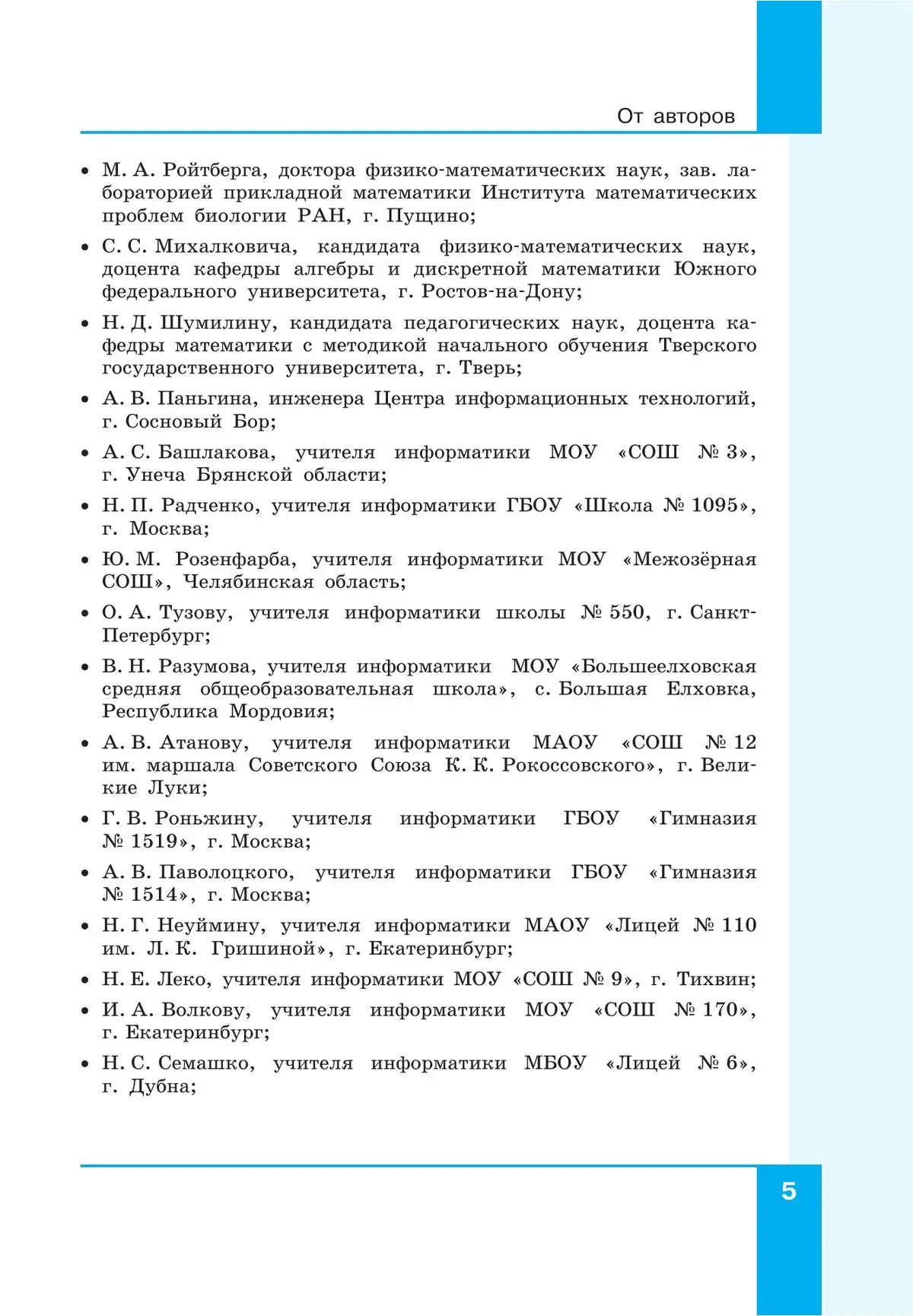 От авторов

• М. А. Ройтберга, доктора физико-математических наук, зав. лабораторией прикладной математики Института математических проблем биологии РАН, г. Пущино;

• С. С. Михалковича, кандидата физико-математических наук, доцента кафедры алгебры и дискретной математики Южного федерального университета, г. Ростов-на-Дону;

• Н. Д. Шумилину, кандидата педагогических наук, доцента кафедры математики с методикой начального обучения Тверского государственного университета, г. Тверь;

• А. В. Паньгина, инженера Центра информационных технологий, г. Сосновый Бор;

• А. С. Башлакова, учителя информатики МОУ «СОШ № 3», г. Унеча Брянской области;

• Н. П. Радченко, учителя информатики ГБОУ «Школа № 1095», г. Москва;

• Ю. М. Розенфарба, учителя информатики МОУ «Межозёрная СОШ», Челябинская область;

• О. А. Тузову, учителя информатики школы № 550, г. Санкт-Петербург;

• В. Н. Разумова, учителя информатики МОУ «Большеелховская средняя общеобразовательная школа», с. Большая Елховка, Республика Мордовия;

• А. В. Атанову, учителя информатики МАОУ «СОШ № 12 им. маршала Советского Союза К. К. Рокоссовского», г. Великие Луки;

• Г. В. Роньжину, учителя информатики ГБОУ «Гимназия № 1519», г. Москва;

• А. В. Паволоцкого, учителя информатики ГБОУ «Гимназия № 1514», г. Москва;

• Н. Г. Неуймину, учителя информатики МАОУ «Лицей № 110 им. Л. К. Гришиной», г. Екатеринбург;

• Н. Е. Леко, учителя информатики МОУ «СОШ № 9», г. Тихвин;

• И. А. Волкову, учителя информатики МОУ «СОШ № 170», г. Екатеринбург;

• Н. С. Семашко, учителя информатики МБОУ «Лицей № 6», г. Дубна;

5